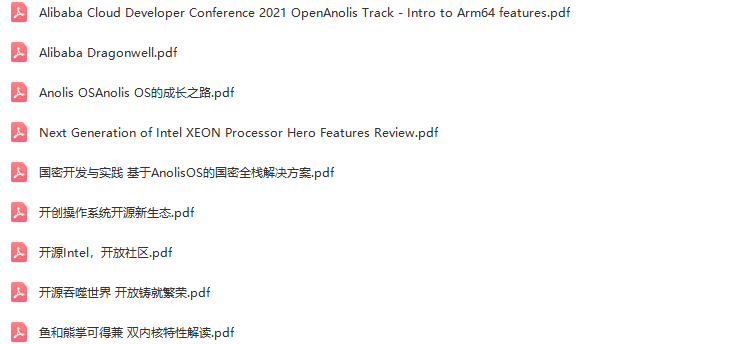 Alibaba Cloud Developer Conference 2021 OpenAnolis Track - Intro to Arm64 features.pdf

Alibaba Dragonwell.pdf

Anolis OSAnolis OS的成长之路.pdf

Next Generation of Intel XEON Processor Hero Features Review.pdf

国密开发与实践 基于AnolisOS的国密全栈解决方案.pdf

开创操作系统开源新生态.pdf

开源Intel，开放社区.pdf

开源吞噬世界 开放铸就繁荣.pdf

鱼和熊掌可得兼 双内核特性解读.pdf